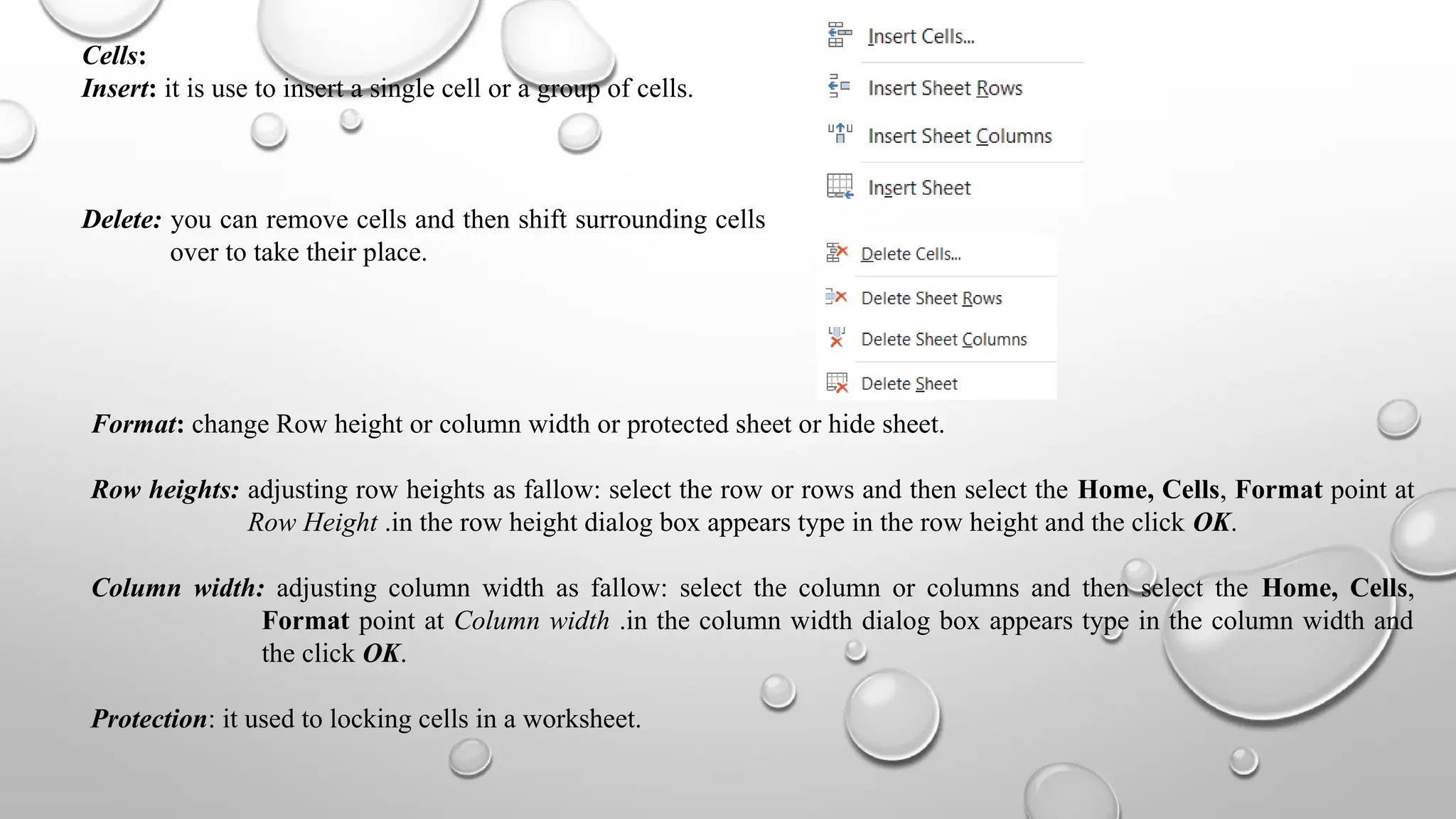 Cells:
Insert: it is use to insert a single cell or a group of cells.

Insert Cells...
Insert Sheet Rows
Insert Sheet Columns
Insert Sheet

Delete: you can remove cells and then shift surrounding cells over to take their place.

Delete Cells...
Delete Sheet Rows
Delete Sheet Columns
Delete Sheet

Format: change Row height or column width or protected sheet or hide sheet.

Row heights: adjusting row heights as fallow: select the row or rows and then select the Home, Cells, Format point at Row Height .in the row height dialog box appears type in the row height and the click OK.

Column width: adjusting column width as fallow: select the column or columns and then select the Home, Cells, Format point at Column width .in the column width dialog box appears type in the column width and the click OK.

Protection: it used to locking cells in a worksheet.